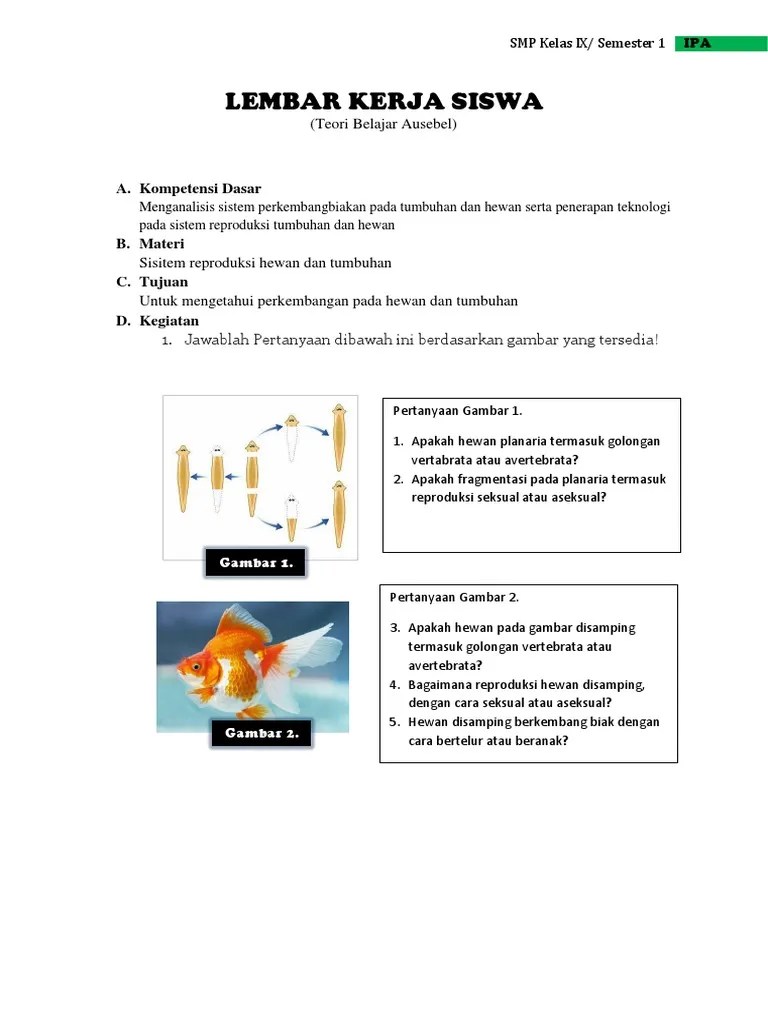 SMP Kelas IX/ Semester 1 IPA

LEMBAR KERJA SISWA
(Teori Belajar Ausebel)

A. Kompetensi Dasar
Menganalisis sistem perkembangbiakan pada tumbuhan dan hewan serta penerapan teknologi pada sistem reproduksi tumbuhan dan hewan

B. Materi
Sisitem reproduksi hewan dan tumbuhan

C. Tujuan
Untuk mengetahui perkembangan pada hewan dan tumbuhan

D. Kegiatan
1. Jawablah Pertanyaan dibawah ini berdasarkan gambar yang tersedia!

Gambar 1.

Pertanyaan Gambar 1.
1. Apakah hewan planaria termasuk golongan vertabrata atau avertebrata?
2. Apakah fragmentasi pada planaria termasuk reproduksi seksual atau aseksual?

Gambar 2.

Pertanyaan Gambar 2.
3. Apakah hewan pada gambar disamping termasuk golongan vertebrata atau avertebrata?
4. Bagaimana reproduksi hewan disamping, dengan cara seksual atau aseksual?
5. Hewan disamping berkembang biak dengan cara bertelur atau beranak?